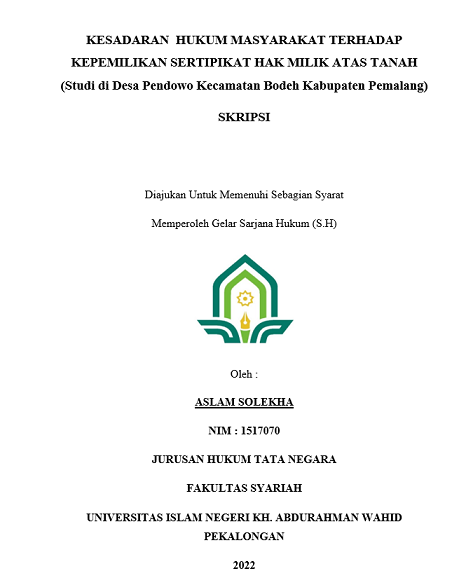 KESADARAN HUKUM MASYARAKAT TERHADAP KEPEMILIKAN SERTIPIKAT HAK MILIK ATAS TANAH
(Studi di Desa Pendowo Kecamatan Bodeh Kabupaten Pemalang)

SKRIPSI

Diajukan Untuk Memenuhi Sebagian Syarat

Memperoleh Gelar Sarjana Hukum (S.H)

Oleh :

ASLAM SOLEKHA

NIM : 1517070

JURUSAN HUKUM TATA NEGARA

FAKULTAS SYARIAH

UNIVERSITAS ISLAM NEGERI KH. ABDURAHMAN WAHID PEKALONGAN

2022